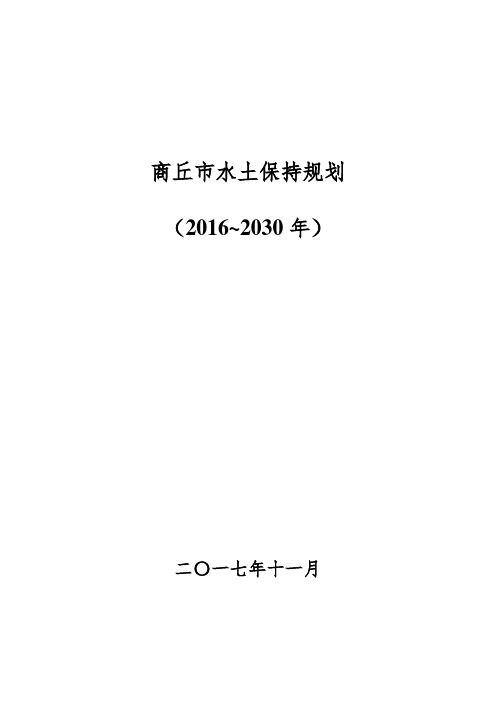 商丘市水土保持规划

（2016~2030 年）

二〇一七年十一月